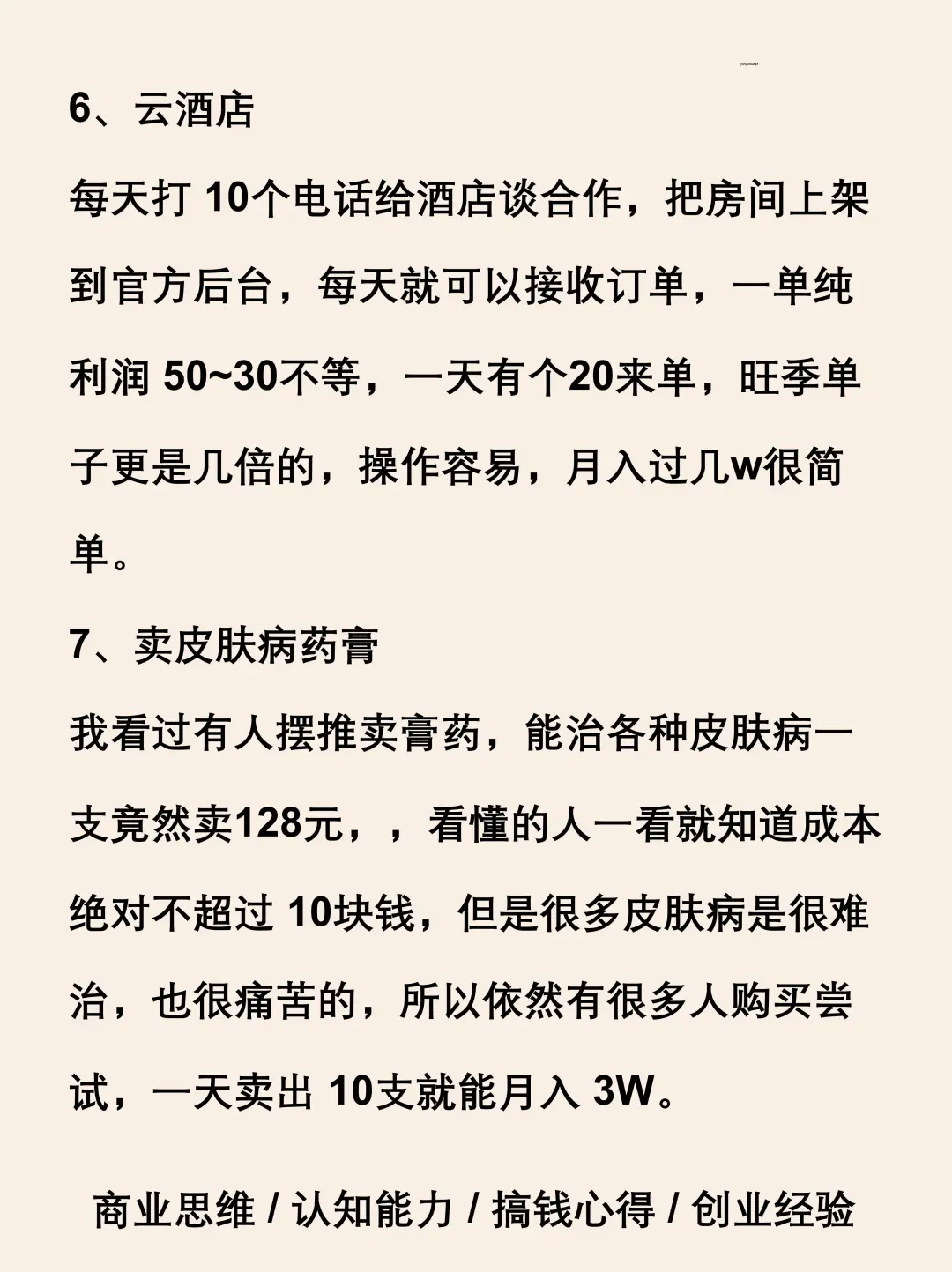 6、云酒店

每天打 10个电话给酒店谈合作，把房间上架到官方后台，每天就可以接收订单，一单纯利润 50~30不等，一天有个20来单，旺季单子更是几倍的，操作容易，月入过几w很简单。

7、卖皮肤病药膏

我看过有人摆推卖膏药，能治各种皮肤病一支竟然卖128元，，看懂的人一看就知道成本绝对不超过 10块钱，但是很多皮肤病是很难治，也很痛苦的，所以依然有很多人购买尝试，一天卖出 10支就能月入 3W。

商业思维 / 认知能力 / 搞钱心得 / 创业经验